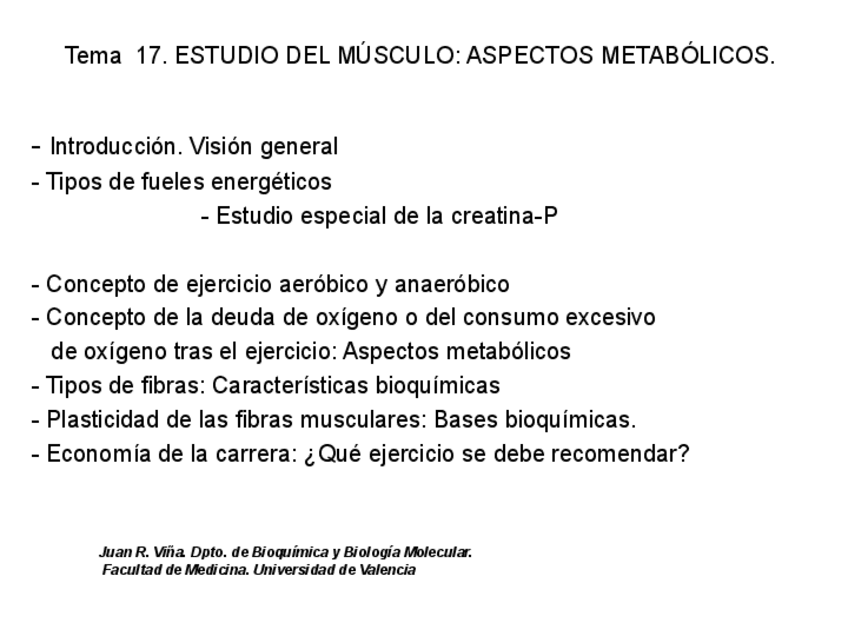 Tema 17. ESTUDIO DEL MÚSCULO: ASPECTOS METABÓLICOS.

- Introducción. Visión general
- Tipos de fueles energéticos
- Estudio especial de la creatina-P

- Concepto de ejercicio aeróbico y anaeróbico
- Concepto de la deuda de oxígeno o del consumo excesivo de oxígeno tras el ejercicio: Aspectos metabólicos
- Tipos de fibras: Características bioquímicas
- Plasticidad de las fibras musculares: Bases bioquímicas.
- Economía de la carrera: ¿Qué ejercicio se debe recomendar?

Juan R. Viña. Dpto. de Bioquímica y Biología Molecular.
Facultad de Medicina. Universidad de Valencia